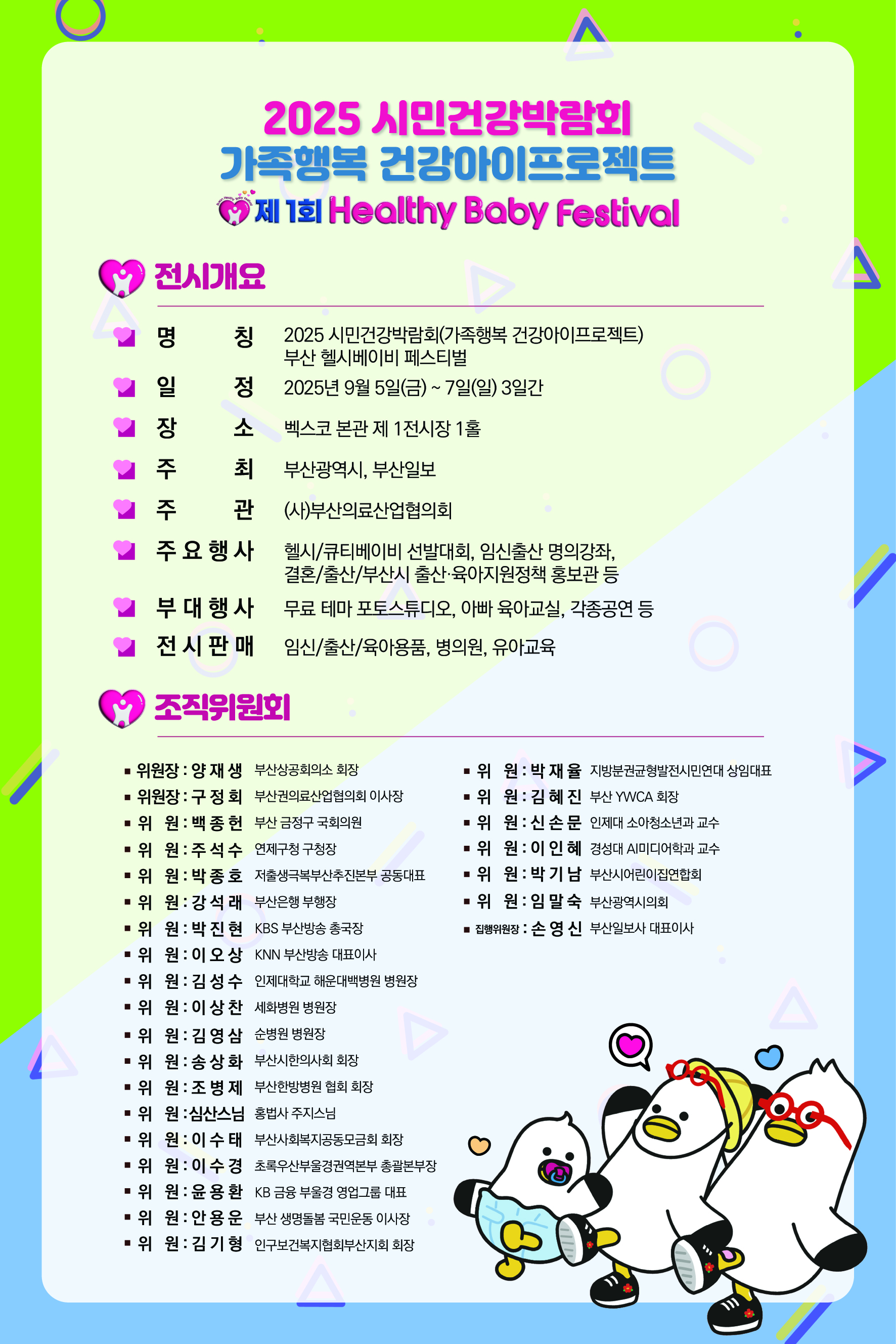 2025 시민건강박람회
가족행복 건강아이프로젝트
제 1회 Healthy Baby Festival

전시개요

명 칭 2025 시민건강박람회(가족행복 건강아이프로젝트) 부산 헬시베이비 페스티벌
일 정 2025년 9월 5일(금) ~ 7일(일) 3일간
장 소 벡스코 본관 제 1전시장 1홀
주 최 부산광역시, 부산일보
주 관 (사)부산의료산업협의회
주요행사 헬시/큐티베이비 선발대회, 임신출산 명의강좌, 결혼/출산/부산시 출산·육아지원정책 홍보관 등
부대행사 무료 테마 포토스튜디오, 아빠 육아교실, 각종공연 등
전시판매 임신/출산/육아용품, 병의원, 유아교육

조직위원회

▪ 위원장 : 양재생 부산상공회의소 회장
▪ 위원장 : 구정회 부산권의료산업협의회 이사장
▪ 위 원 : 백종헌 부산 금정구 국회의원
▪ 위 원 : 주석수 연제구청 구청장
▪ 위 원 : 박종호 저출생극복부산추진본부 공동대표
▪ 위 원 : 강석래 부산은행 부행장
▪ 위 원 : 박진현 KBS 부산방송 총국장
▪ 위 원 : 이오상 KNN 부산방송 대표이사
▪ 위 원 : 김성수 인제대학교 해운대백병원 병원장
▪ 위 원 : 이상찬 세화병원 병원장
▪ 위 원 : 김영삼 순병원 병원장
▪ 위 원 : 송상화 부산시한의사회 회장
▪ 위 원 : 조병제 부산한방병원 협회 회장
▪ 위 원 : 심산스님 홍법사 주지스님
▪ 위 원 : 이수태 부산사회복지공동모금회 회장
▪ 위 원 : 이수경 초록우산부울경권역본부 총괄본부장
▪ 위 원 : 윤용환 KB 금융 부울경 영업그룹 대표
▪ 위 원 : 안용운 부산 생명돌봄 국민운동 이사장
▪ 위 원 : 김기형 인구보건복지협회부산지회 회장

▪ 위 원 : 박재율 지방분권균형발전시민연대 상임대표
▪ 위 원 : 김혜진 부산 YWCA 회장
▪ 위 원 : 신손문 인제대 소아청소년과 교수
▪ 위 원 : 이인혜 경성대 AI미디어학과 교수
▪ 위 원 : 박기남 부산시어린이집연합회
▪ 위 원 : 임말숙 부산광역시의회
▪ 집행위원장 : 손영신 부산일보사 대표이사